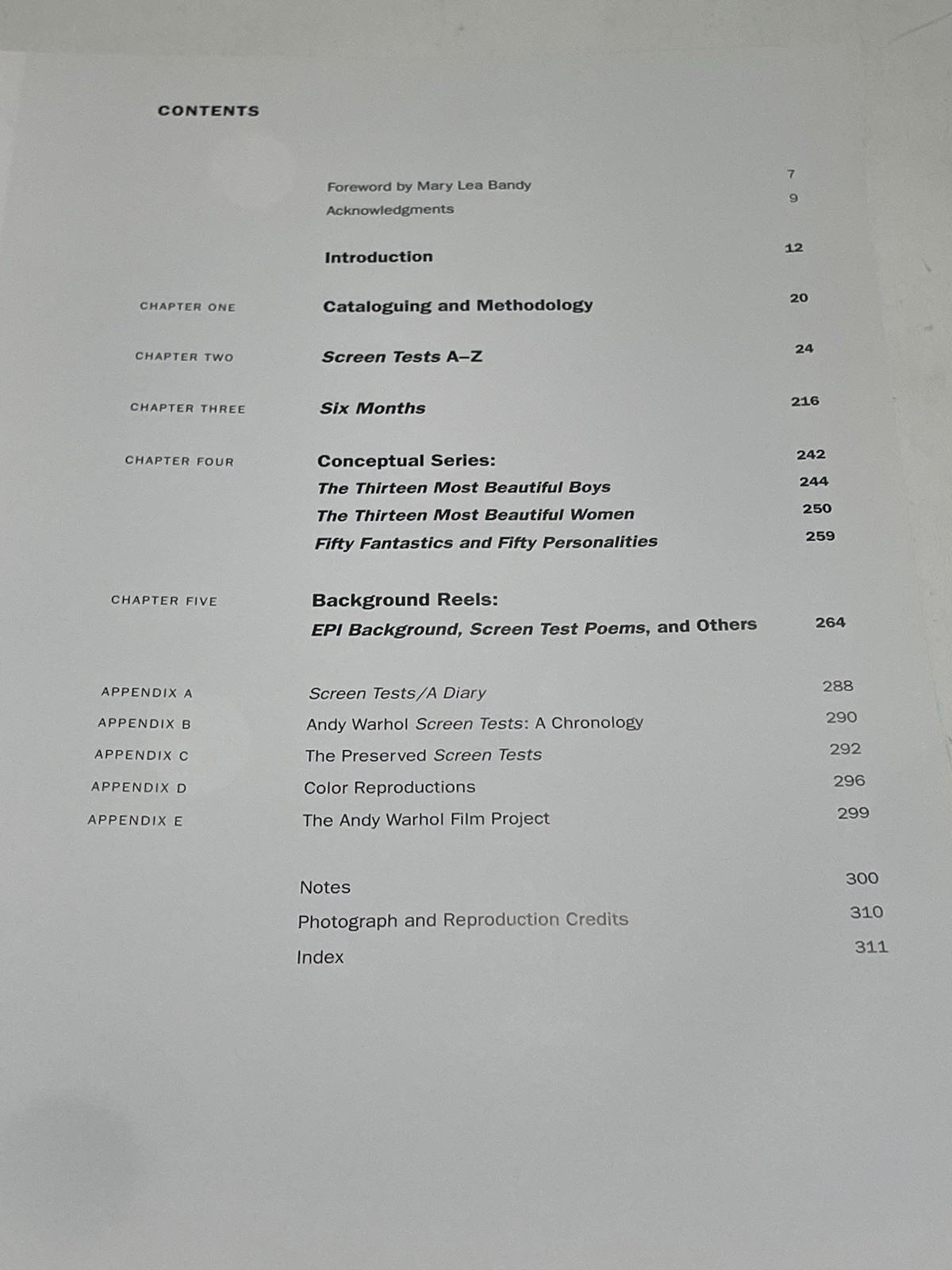 CONTENTS

Foreword by Mary Lea Bandy 7

Acknowledgments 9

Introduction 12

CHAPTER ONE Cataloguing and Methodology 20

CHAPTER TWO Screen Tests A–Z 24

CHAPTER THREE Six Months 216

CHAPTER FOUR Conceptual Series: 242

The Thirteen Most Beautiful Boys 244

The Thirteen Most Beautiful Women 250

Fifty Fantastics and Fifty Personalities 259

CHAPTER FIVE Background Reels:

EPI Background, Screen Test Poems, and Others 264

APPENDIX A Screen Tests/A Diary 288

APPENDIX B Andy Warhol Screen Tests: A Chronology 290

APPENDIX C The Preserved Screen Tests 292

APPENDIX D Color Reproductions 296

APPENDIX E The Andy Warhol Film Project 299

Notes 300

Photograph and Reproduction Credits 310

Index 311